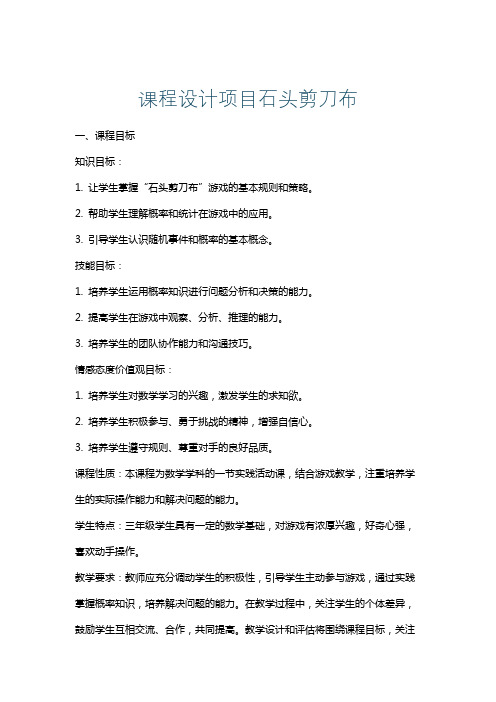 课程设计项目石头剪刀布

一、课程目标

知识目标：

1. 让学生掌握“石头剪刀布”游戏的基本规则和策略。

2. 帮助学生理解概率和统计在游戏中的应用。

3. 引导学生认识随机事件和概率的基本概念。

技能目标：

1. 培养学生运用概率知识进行问题分析和决策的能力。

2. 提高学生在游戏中观察、分析、推理的能力。

3. 培养学生的团队协作能力和沟通技巧。

情感态度价值观目标：

1. 培养学生对数学学习的兴趣，激发学生的求知欲。

2. 培养学生积极参与、勇于挑战的精神，增强自信心。

3. 培养学生遵守规则、尊重对手的良好品质。

课程性质：本课程为数学学科的一节实践活动课，结合游戏教学，注重培养学生的实际操作能力和解决问题的能力。

学生特点：三年级学生具有一定的数学基础，对游戏有浓厚兴趣，好奇心强，喜欢动手操作。

教学要求：教师应充分调动学生的积极性，引导学生主动参与游戏，通过实践掌握概率知识，培养解决问题的能力。在教学过程中，关注学生的个体差异，鼓励学生互相交流、合作，共同提高。教学设计和评估将围绕课程目标，关注